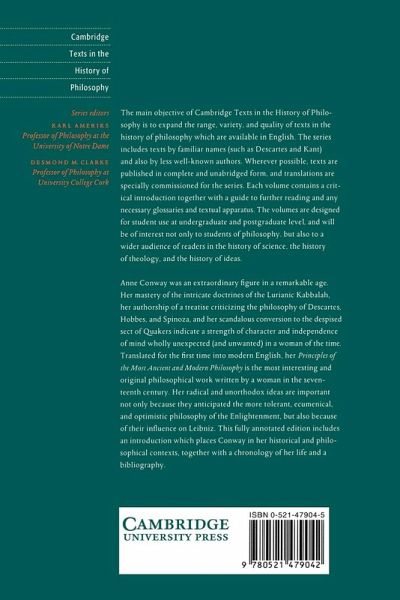 Cambridge Texts in the History of Philosophy

Series editors
KARL AMERIKS
Professor of Philosophy at the University of Notre Dame
DESMOND M. CLARKE
Professor of Philosophy at University College Cork

The main objective of Cambridge Texts in the History of Philosophy is to expand the range, variety, and quality of texts in the history of philosophy which are available in English. The series includes texts by familiar names (such as Descartes and Kant) and also by less well-known authors. Wherever possible, texts are published in complete and unabridged form, and translations are specially commissioned for the series. Each volume contains a critical introduction together with a guide to further reading and any necessary glossaries and textual apparatus. The volumes are designed for student use at undergraduate and postgraduate level, and will be of interest not only to students of philosophy, but also to a wider audience of readers in the history of science, the history of theology, and the history of ideas.

Anne Conway was an extraordinary figure in a remarkable age. Her mastery of the intricate doctrines of the Lurianic Kabbalah, her authorship of a treatise criticizing the philosophy of Descartes, Hobbes, and Spinoza, and her scandalous conversion to the despised sect of Quakers indicate a strength of character and independence of mind wholly unexpected (and unwanted) in a woman of the time. Translated for the first time into modern English, her Principles of the Most Ancient and Modern Philosophy is the most interesting and original philosophical work written by a woman in the seventeenth century. Her radical and unorthodox ideas are important not only because they anticipated the more tolerant, ecumenical, and optimistic philosophy of the Enlightenment, but also because of their influence on Leibniz. This fully annotated edition includes an introduction which places Conway in her historical and philosophical contexts, together with a chronology of her life and a bibliography.

CAMBRIDGE
UNIVERSITY PRESS

ISBN 0-521-47904-5

9 780521 479042